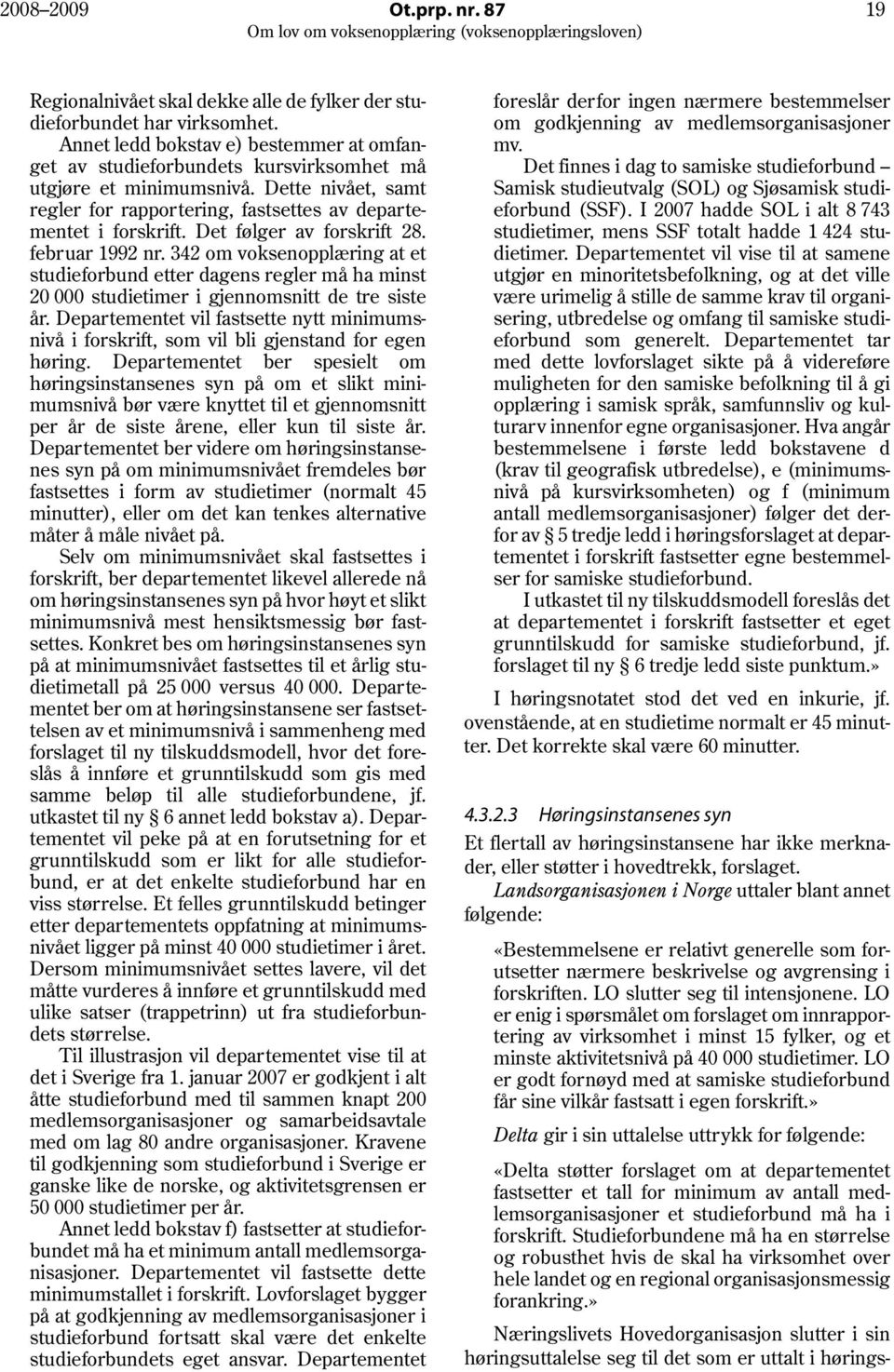 2008–2009 Ot.prp. nr. 87 19

Om lov om voksenopplæring (voksenopplæringsloven)

Regionalnivået skal dekke alle de fylker der studieforbundet har virksomhet.

Annet ledd bokstav e) bestemmer at omfanget av studieforbundets kursvirksomhet må utgjøre et minimumsnivå. Dette nivået, samt regler for rapportering, fastsettes av departementet i forskrift. Det følger av forskrift 28. februar 1992 nr. 342 om voksenopplæring at et studieforbund etter dagens regler må ha minst 20 000 studietimer i gjennomsnitt de tre siste år. Departementet vil fastsette nytt minimumsnivå i forskrift, som vil bli gjenstand for egen høring. Departementet ber spesielt om høringsinstansenes syn på om et slikt minimumsnivå bør være knyttet til et gjennomsnitt per år de siste årene, eller kun til siste år. Departementet ber videre om høringsinstansenes syn på om minimumsnivået fremdeles bør fastsettes i form av studietimer (normalt 45 minutter), eller om det kan tenkes alternative måter å måle nivået på.

Selv om minimumsnivået skal fastsettes i forskrift, ber departementet likevel allerede nå om høringsinstansenes syn på hvor høyt et slikt minimumsnivå mest hensiktsmessig bør fastsettes. Konkret bes om høringsinstansenes syn på at minimumsnivået fastsettes til et årlig studietimetall på 25 000 versus 40 000. Departementet ber om at høringsinstansene ser fastsettelsen av et minimumsnivå i sammenheng med forslaget til ny tilskuddsmodell, hvor det foreslås å innføre et grunntilskudd som gis med samme beløp til alle studieforbundene, jf. utkastet til ny § 6 annet ledd bokstav a). Departementet vil peke på at en forutsetning for et grunntilskudd som er likt for alle studieforbund, er at det enkelte studieforbund har en viss størrelse. Et felles grunntilskudd betinger etter departementets oppfatning at minimumsnivået ligger på minst 40 000 studietimer i året. Dersom minimumsnivået settes lavere, vil det måtte vurderes å innføre et grunntilskudd med ulike satser (trappetrinn) ut fra studieforbundets størrelse.

Til illustrasjon vil departementet vise til at det i Sverige fra 1. januar 2007 er godkjent i alt åtte studieforbund med til sammen knapt 200 medlemsorganisasjoner og samarbeidsavtale med om lag 80 andre organisasjoner. Kravene til godkjenning som studieforbund i Sverige er ganske like de norske, og aktivitetsgrensen er 50 000 studietimer per år.

Annet ledd bokstav f) fastsetter at studieforbundet må ha et minimum antall medlemsorganisasjoner. Departementet vil fastsette dette minimumstallet i forskrift. Lovforslaget bygger på at godkjenning av medlemsorganisasjoner i studieforbund fortsatt skal være det enkelte studieforbundets eget ansvar. Departementet foreslår derfor ingen nærmere bestemmelser om godkjenning av medlemsorganisasjoner mv.

Det finnes i dag to samiske studieforbund – Samisk studieutvalg (SOL) og Sjøsamisk studieforbund (SSF). I 2007 hadde SOL i alt 8 743 studietimer, mens SSF totalt hadde 1 424 studietimer. Departementet vil vise til at samene utgjør en minoritetsbefolkning, og at det ville være urimelig å stille de samme krav til organisering, utbredelse og omfang til samiske studieforbund som generelt. Departementet tar med dette lovforslaget sikte på å videreføre muligheten for den samiske befolkning til å gi opplæring i samisk språk, samfunnsliv og kulturarv innenfor egne organisasjoner. Hva angår bestemmelsene i første ledd bokstavene d (krav til geografisk utbredelse), e (minimumsnivå på kursvirksomheten) og f (minimum antall medlemsorganisasjoner) følger det derfor av § 5 tredje ledd i høringsforslaget at departementet i forskrift fastsetter egne bestemmelser for samiske studieforbund.

I utkastet til ny tilskuddsmodell foreslås det at departementet i forskrift fastsetter et eget grunntilskudd for samiske studieforbund, jf. forslaget til ny § 6 tredje ledd siste punktum.»

I høringsnotatet stod det ved en inkurie, jf. ovenstående, at en studietime normalt er 45 minutter. Det korrekte skal være 60 minutter.

4.3.2.3 Høringsinstansenes syn

Et flertall av høringsinstansene har ikke merknader, eller støtter i hovedtrekk, forslaget.

Landsorganisasjonen i Norge uttaler blant annet følgende:

«Bestemmelsene er relativt generelle som forutsetter nærmere beskrivelse og avgrensing i forskriften. LO slutter seg til intensjonene. LO er enig i spørsmålet om forslaget om innrapportering av virksomhet i minst 15 fylker, og et minste aktivitetsnivå på 40 000 studietimer. LO er godt fornøyd med at samiske studieforbund får sine vilkår fastsatt i egen forskrift.»

Delta gir i sin uttalelse uttrykk for følgende:

«Delta støtter forslaget om at departementet fastsetter et tall for minimum av antall medlemsorganisasjoner et studieforbund må ha i forskrift. Studieforbundene må ha en størrelse og robusthet hvis de skal ha virksomhet over hele landet og en regional organisasjonsmessig forankring.»

Næringslivets Hovedorganisasjon slutter i sin høringsuttalelse seg til det som er uttalt i hørings-